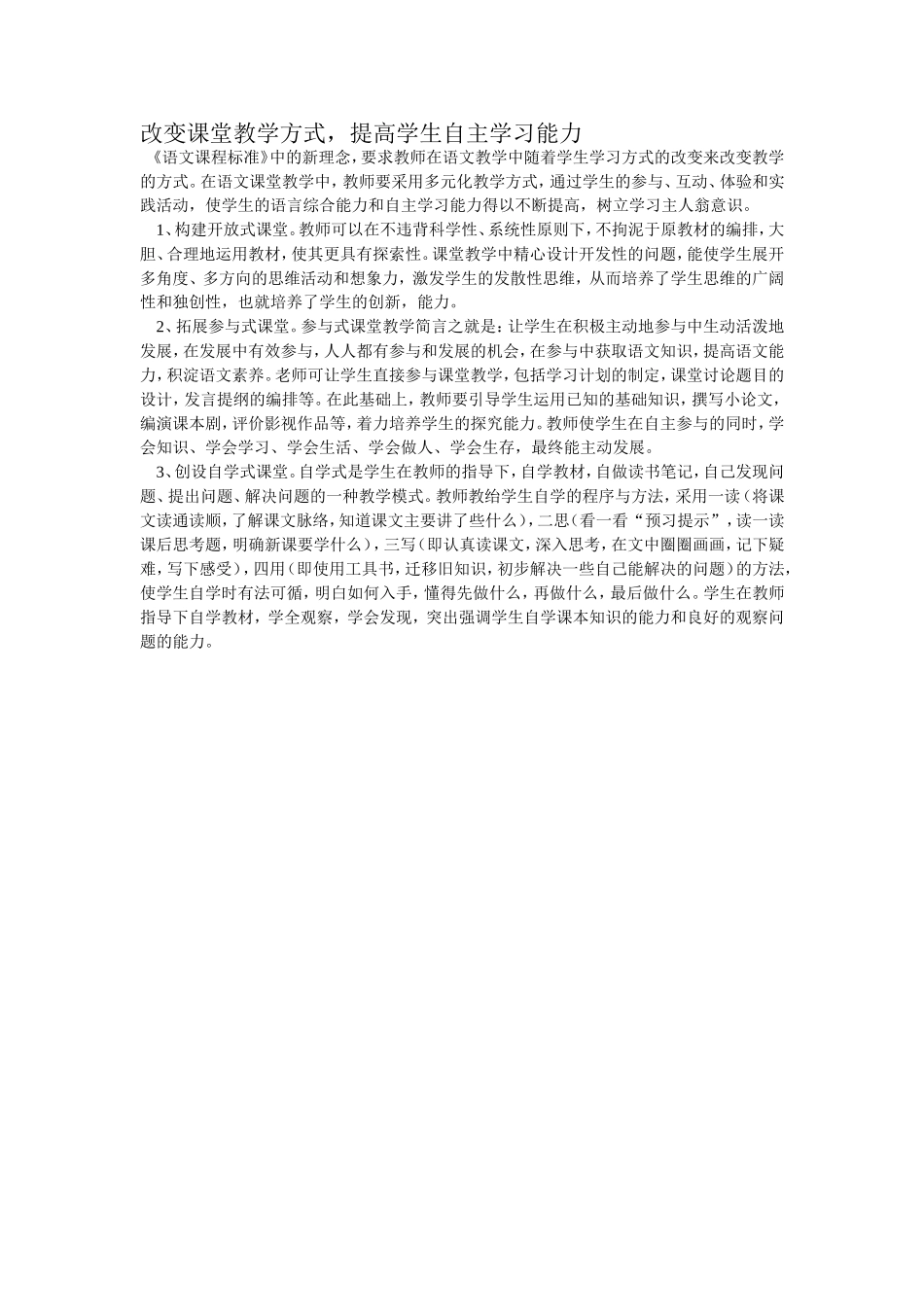 改变课堂教学方式，提高学生自主学习能力

《语文课程标准》中的新理念，要求教师在语文教学中随着学生学习方式的改变来改变教学的方式。在语文课堂教学中，教师要采用多元化教学方式，通过学生的参与、互动、体验和实践活动，使学生的语言综合能力和自主学习能力得以不断提高，树立学习主人翁意识。

1、构建开放式课堂。教师可以在不违背科学性、系统性原则下，不拘泥于原教材的编排，大胆、合理地运用教材，使其更具有探索性。课堂教学中精心设计开发性的问题，能使学生展开多角度、多方向的思维活动和想象力，激发学生的发散性思维，从而培养了学生思维的广阔性和独创性，也就培养了学生的创新，能力。

2、拓展参与式课堂。参与式课堂教学简言之就是：让学生在积极主动地参与中生动活泼地发展，在发展中有效参与，人人都有参与和发展的机会，在参与中获取语文知识，提高语文能力，积淀语文素养。老师可让学生直接参与课堂教学，包括学习计划的制定，课堂讨论题目的设计，发言提纲的编排等。在此基础上，教师要引导学生运用已知的基础知识，撰写小论文，编演课本剧，评价影视作品等，着力培养学生的探究能力。教师使学生在自主参与的同时，学会知识、学会学习、学会生活、学会做人、学会生存，最终能主动发展。

3、创设自学式课堂。自学式是学生在教师的指导下，自学教材，自做读书笔记，自己发现问题、提出问题、解决问题的一种教学模式。教师教给学生自学的程序与方法，采用一读（将课文读通读顺，了解课文脉络，知道课文主要讲了些什么），二思（看一看“预习提示”，读一读课后思考题，明确新课要学什么），三写（即认真读课文，深入思考，在文中圈圈画画，记下疑难，写下感受），四用（即使用工具书，迁移旧知识，初步解决一些自己能解决的问题）的方法，使学生自学时有法可循，明白如何入手，懂得先做什么，再做什么，最后做什么。学生在教师指导下自学教材，学全观察，学会发现，突出强调学生自学课本知识的能力和良好的观察问题的能力。